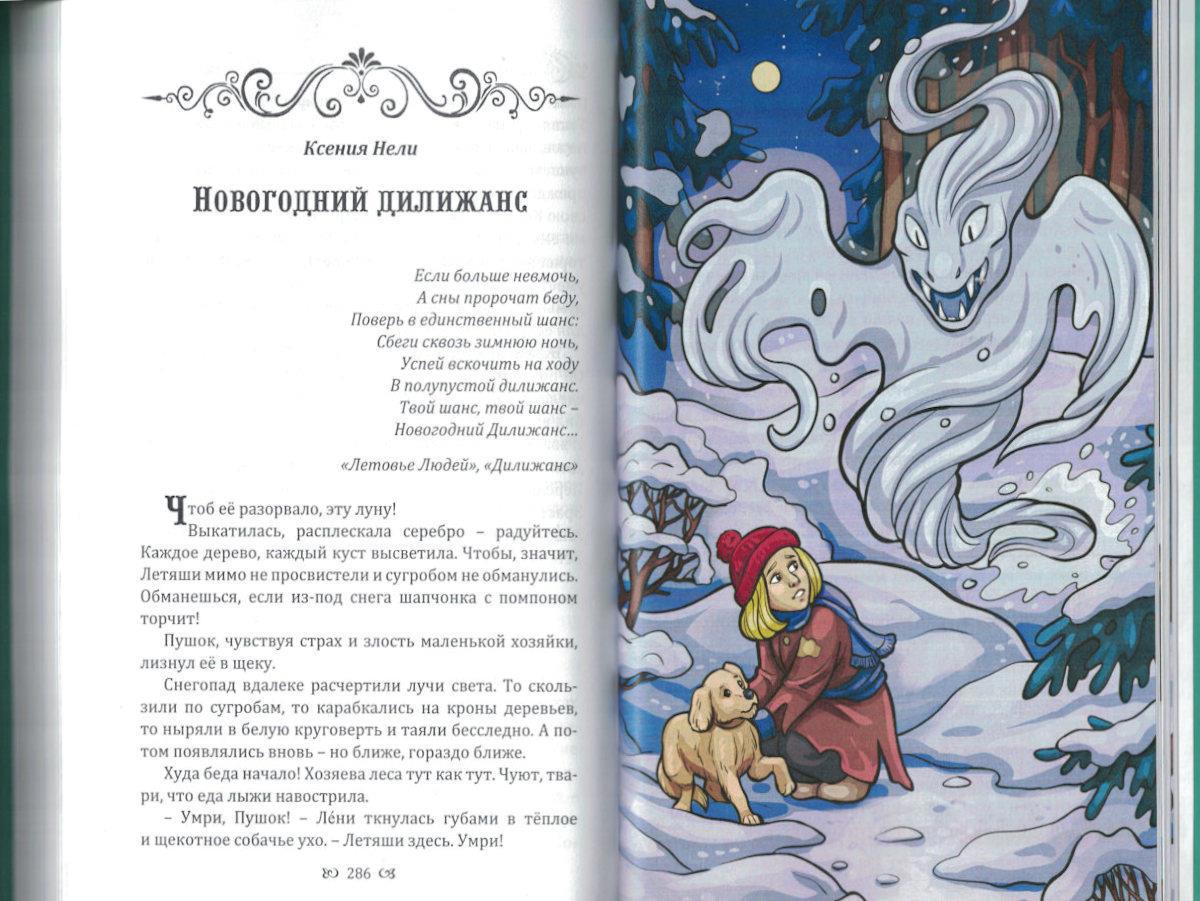 Ксения Нели

Новогодний дилижанс

Если больше невмочь,
А сны пророчат беду,
Поверь в единственный шанс:
Сбеги сквозь зимнюю ночь,
Успей вскочить на ходу
В полупустой дилижанс.
Твой шанс, твой шанс –
Новогодний Дилижанс...

«Летовье Людей», «Дилижанс»

Чтоб её разорвало, эту луну!

Выкатилась, расплескала серебро – радуйтесь. Каждое дерево, каждый куст высветила. Чтобы, значит, Летяши мимо не просвистели и сугробом не обманулись. Обманешься, если из-под снега шапчонка с помпоном торчит!

Пушок, чувствуя страх и злость маленькой хозяйки, лизнул её в щеку.

Снегопад вдалеке расчертили лучи света. То скользили по сугробам, то карабкались на кроны деревьев, то ныряли в белую круговерть и таяли бесследно. А потом появлялись вновь – но ближе, гораздо ближе.

Худа беда начало! Хозяева леса тут как тут. Чуют, твари, что еда лыжи навострила.

– Умри, Пушок! – Лéни ткнулась губами в тёплое и щекотное собачье ухо. – Летяши здесь. Умри!

286